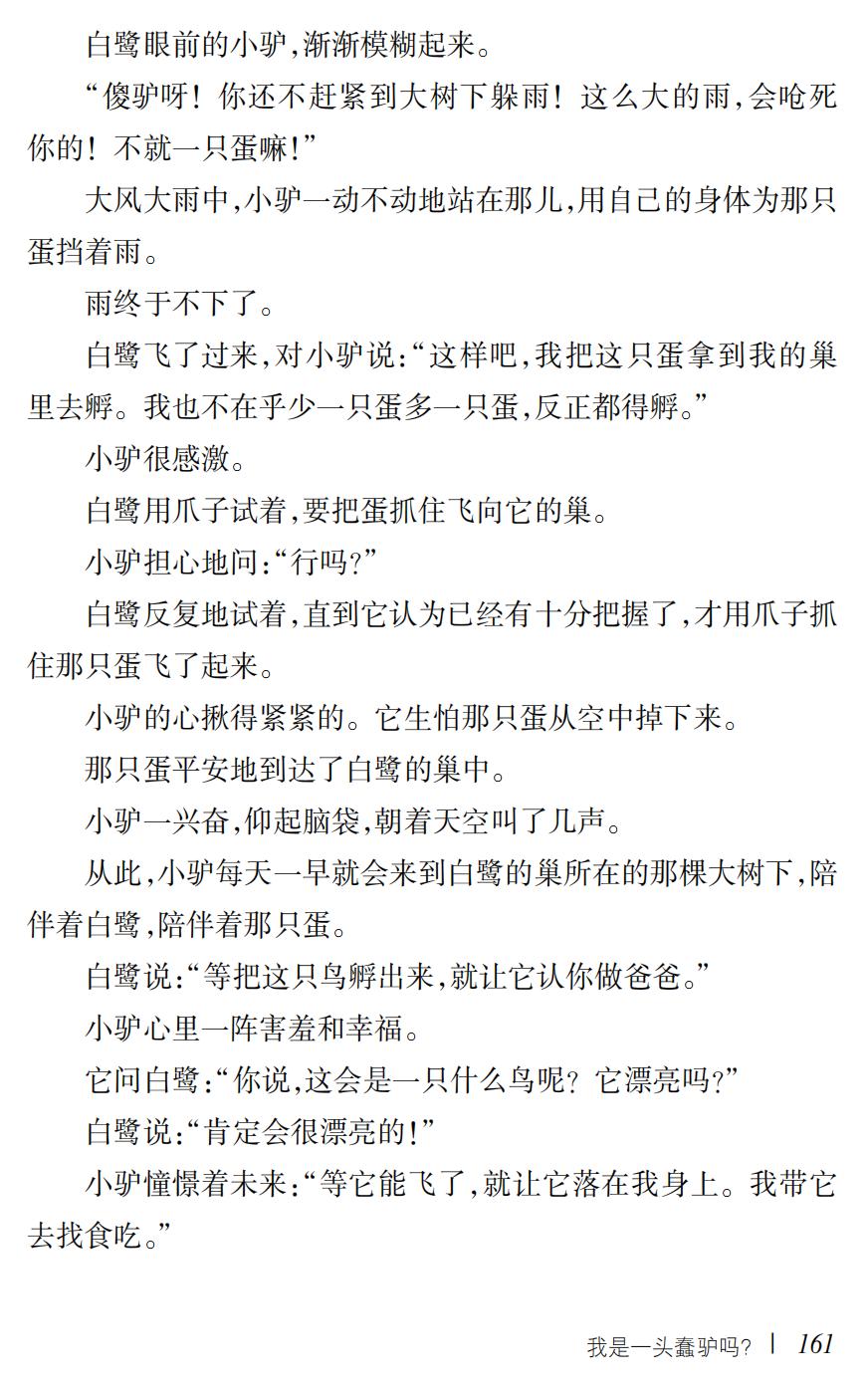 白鹭眼前的小驴,渐渐模糊起来。

“傻驴呀!你还不赶紧到大树下躲雨!这么大的雨,会呛死你的!不就一只蛋嘛!”

大风大雨中,小驴一动不动地站在那儿,用自己的身体为那只蛋挡着雨。

雨终于不下了。

白鹭飞了过来,对小驴说:“这样吧,我把这只蛋拿到我的巢里去孵。我也不在乎少一只蛋多一只蛋,反正都得孵。”

小驴很感激。

白鹭用爪子试着,要把蛋抓住飞向它的巢。

小驴担心地问:“行吗?”

白鹭反复地试着,直到它认为已经有十分把握了,才用爪子抓住那只蛋飞了起来。

小驴的心揪得紧紧的。它生怕那只蛋从空中掉下来。

那只蛋平安地到达了白鹭的巢中。

小驴一兴奋,仰起脑袋,朝着天空叫了几声。

从此,小驴每天一早就会来到白鹭的巢所在的那棵大树下,陪伴着白鹭,陪伴着那只蛋。

白鹭说:“等把这只鸟孵出来,就让它认你做爸爸。”

小驴心里一阵害羞和幸福。

它问白鹭:“你说,这会是一只什么鸟呢?它漂亮吗?”

白鹭说:“肯定会很漂亮的!”

小驴憧憬着未来:“等它能飞了,就让它落在我身上。我带它去找食吃。”

我是一头蠢驴吗? | 161